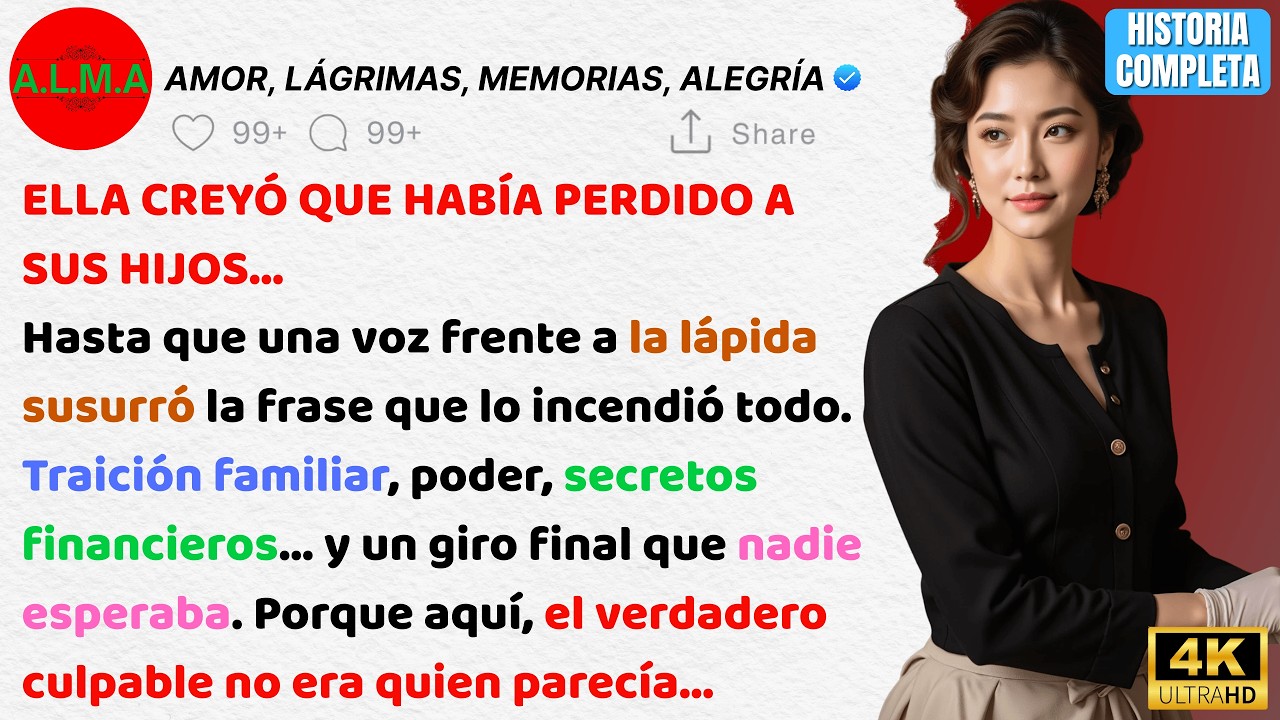 A.L.M.A

AMOR, LÁGRIMAS, MEMORIAS, ALEGRÍA

99+ 99+ Share

HISTORIA COMPLETA

ELLA CREYÓ QUE HABÍA PERDIDO A SUS HIJOS...

Hasta que una voz frente a la lápida susurró la frase que lo incendió todo. Traición familiar, poder, secretos financieros... y un giro final que nadie esperaba. Porque aquí, el verdadero culpable no era quien parecía...

4K ULTRAHD